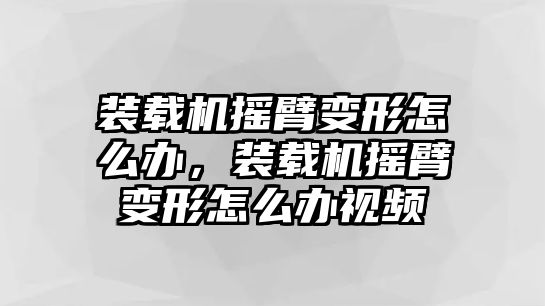 装载机摇臂变形怎么办，装载机摇臂变形怎么办视频